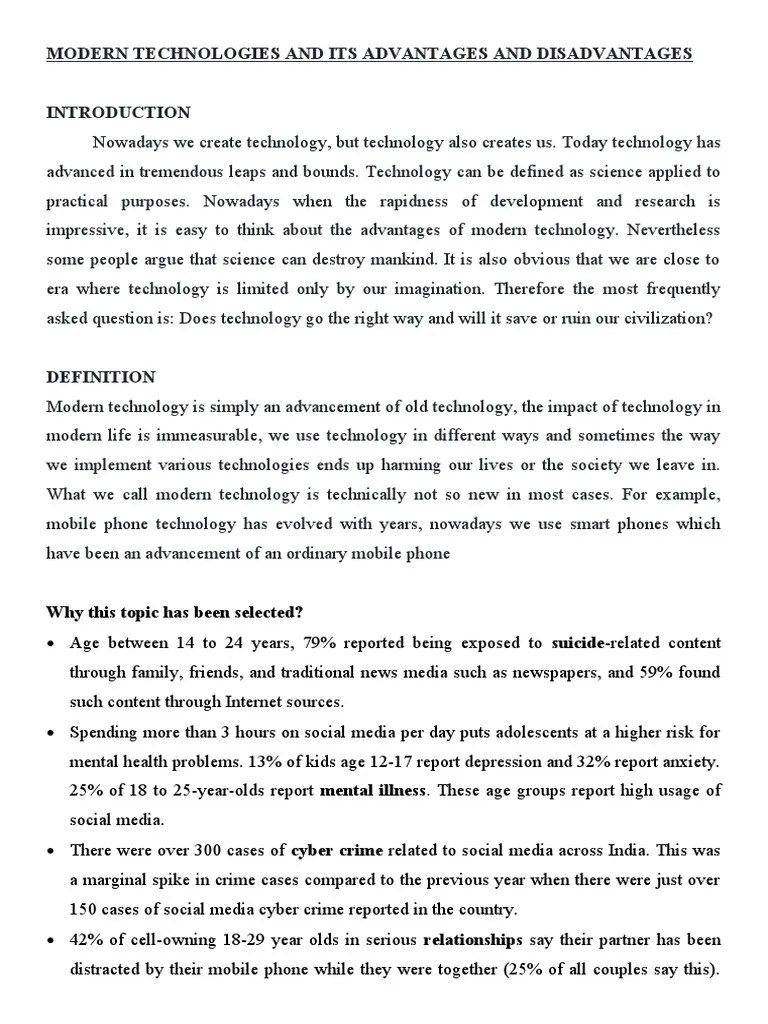 MODERN TECHNOLOGIES AND ITS ADVANTAGES AND DISADVANTAGES

INTRODUCTION

Nowadays we create technology, but technology also creates us. Today technology has advanced in tremendous leaps and bounds. Technology can be defined as science applied to practical purposes. Nowadays when the rapidness of development and research is impressive, it is easy to think about the advantages of modern technology. Nevertheless some people argue that science can destroy mankind. It is also obvious that we are close to era where technology is limited only by our imagination. Therefore the most frequently asked question is: Does technology go the right way and will it save or ruin our civilization?

DEFINITION

Modern technology is simply an advancement of old technology, the impact of technology in modern life is immeasurable, we use technology in different ways and sometimes the way we implement various technologies ends up harming our lives or the society we leave in. What we call modern technology is technically not so new in most cases. For example, mobile phone technology has evolved with years, nowadays we use smart phones which have been an advancement of an ordinary mobile phone

Why this topic has been selected?

• Age between 14 to 24 years, 79% reported being exposed to suicide-related content through family, friends, and traditional news media such as newspapers, and 59% found such content through Internet sources.

• Spending more than 3 hours on social media per day puts adolescents at a higher risk for mental health problems. 13% of kids age 12-17 report depression and 32% report anxiety. 25% of 18 to 25-year-olds report mental illness. These age groups report high usage of social media.

• There were over 300 cases of cyber crime related to social media across India. This was a marginal spike in crime cases compared to the previous year when there were just over 150 cases of social media cyber crime reported in the country.

• 42% of cell-owning 18-29 year olds in serious relationships say their partner has been distracted by their mobile phone while they were together (25% of all couples say this).